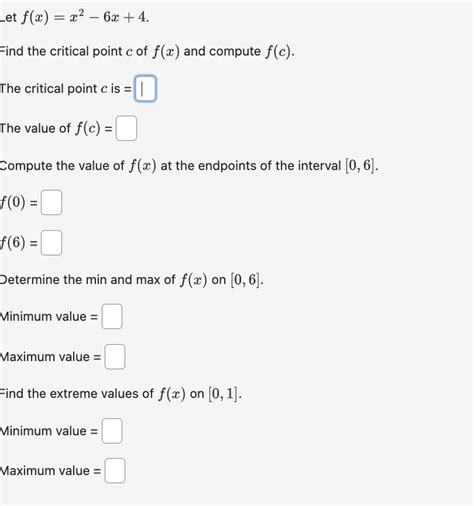 Let $f(x) = x^2 - 6x + 4$.

Find the critical point $c$ of $f(x)$ and compute $f(c)$.

The critical point $c$ is =

The value of $f(c)$ =

Compute the value of $f(x)$ at the endpoints of the interval $[0, 6]$.

$f(0)$ =

$f(6)$ =

Determine the min and max of $f(x)$ on $[0, 6]$.

Minimum value =

Maximum value =

Find the extreme values of $f(x)$ on $[0, 1]$.

Minimum value =

Maximum value =